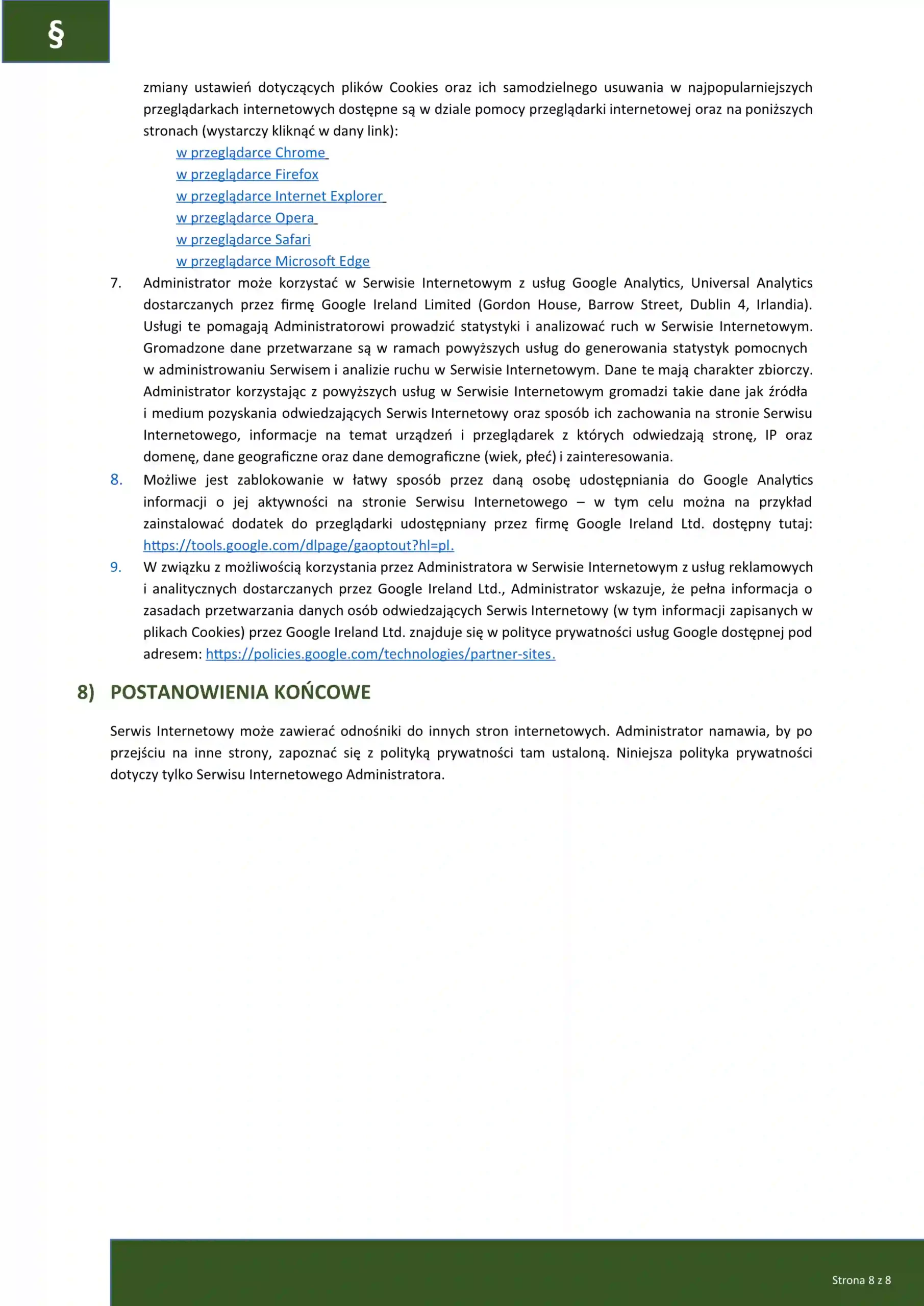 §

zmiany ustawień dotyczących plików Cookies oraz ich samodzielnego usuwania w najpopularniejszych przeglądarkach internetowych dostępne są w dziale pomocy przeglądarki internetowej oraz na poniższych stronach (wystarczy kliknąć w dany link):

w przeglądarce Chrome
w przeglądarce Firefox
w przeglądarce Internet Explorer
w przeglądarce Opera
w przeglądarce Safari
w przeglądarce Microsoft Edge

7. Administrator może korzystać w Serwisie Internetowym z usług Google Analytics, Universal Analytics dostarczanych przez firmę Google Ireland Limited (Gordon House, Barrow Street, Dublin 4, Irlandia). Usługi te pomagają Administratorowi prowadzić statystyki i analizować ruch w Serwisie Internetowym. Gromadzone dane przetwarzane są w ramach powyższych usług do generowania statystyk pomocnych w administrowaniu Serwisem i analizie ruchu w Serwisie Internetowym. Dane te mają charakter zbiorczy. Administrator korzystając z powyższych usług w Serwisie Internetowym gromadzi takie dane jak źródła i medium pozyskania odwiedzających Serwis Internetowy oraz sposób ich zachowania na stronie Serwisu Internetowego, informacje na temat urządzeń i przeglądarek z których odwiedzają stronę, IP oraz domenę, dane geograficzne oraz dane demograficzne (wiek, płeć) i zainteresowania.

8. Możliwe jest zablokowanie w łatwy sposób przez daną osobę udostępniania do Google Analytics informacji o jej aktywności na stronie Serwisu Internetowego – w tym celu można na przykład zainstalować dodatek do przeglądarki udostępniany przez firmę Google Ireland Ltd. dostępny tutaj: https://tools.google.com/dlpage/gaoptout?hl=pl.

9. W związku z możliwością korzystania przez Administratora w Serwisie Internetowym z usług reklamowych i analitycznych dostarczanych przez Google Ireland Ltd., Administrator wskazuje, że pełna informacja o zasadach przetwarzania danych osób odwiedzających Serwis Internetowy (w tym informacji zapisanych w plikach Cookies) przez Google Ireland Ltd. znajduje się w polityce prywatności usług Google dostępnej pod adresem: https://policies.google.com/technologies/partner-sites.

8) POSTANOWIENIA KOŃCOWE

Serwis Internetowy może zawierać odnośniki do innych stron internetowych. Administrator namawia, by po przejściu na inne strony, zapoznać się z polityką prywatności tam ustaloną. Niniejsza polityka prywatności dotyczy tylko Serwisu Internetowego Administratora.

Strona 8 z 8